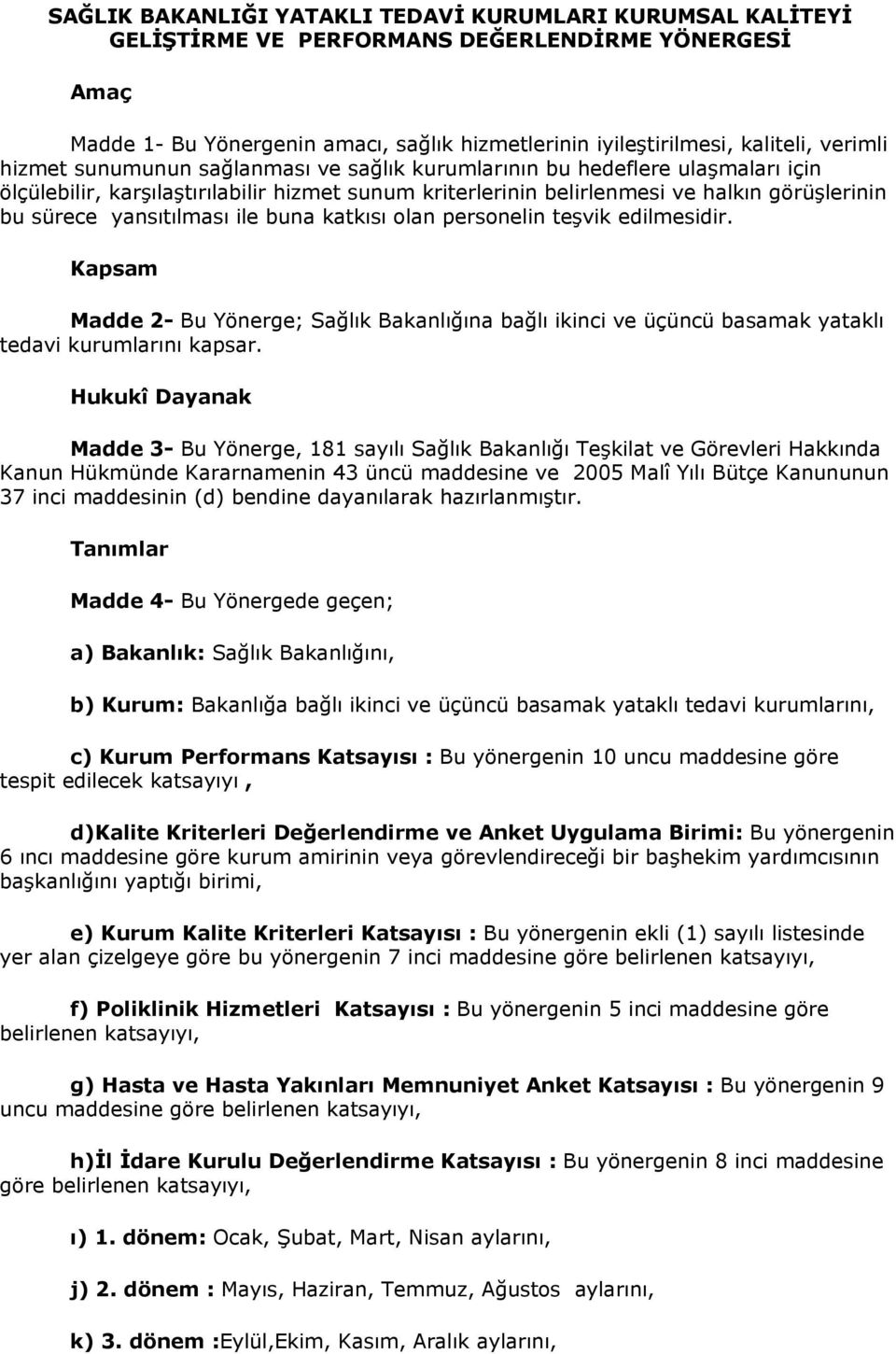 SAĞLIK BAKANLIĞI YATAKLI TEDAVİ KURUMLARI KURUMSAL KALİTEYİ GELİŞTİRME VE PERFORMANS DEĞERLENDİRME YÖNERGESİ

Amaç

Madde 1- Bu Yönergenin amacı, sağlık hizmetlerinin iyileştirilmesi, kaliteli, verimli hizmet sunumunun sağlanması ve sağlık kurumlarının bu hedeflere ulaşmaları için ölçülebilir, karşılaştırılabilir hizmet sunum kriterlerinin belirlenmesi ve halkın görüşlerinin bu sürece yansıtılması ile buna katkısı olan personelin teşvik edilmesidir.

Kapsam

Madde 2- Bu Yönerge; Sağlık Bakanlığına bağlı ikinci ve üçüncü basamak yataklı tedavi kurumlarını kapsar.

Hukukî Dayanak

Madde 3- Bu Yönerge, 181 sayılı Sağlık Bakanlığı Teşkilat ve Görevleri Hakkında Kanun Hükmünde Kararnamenin 43 üncü maddesine ve 2005 Malî Yılı Bütçe Kanununun 37 inci maddesinin (d) bendine dayanılarak hazırlanmıştır.

Tanımlar

Madde 4- Bu Yönergede geçen;

a) Bakanlık: Sağlık Bakanlığını,

b) Kurum: Bakanlığa bağlı ikinci ve üçüncü basamak yataklı tedavi kurumlarını,

c) Kurum Performans Katsayısı : Bu yönergenin 10 uncu maddesine göre tespit edilecek katsayıyı ,

d)Kalite Kriterleri Değerlendirme ve Anket Uygulama Birimi: Bu yönergenin 6 ıncı maddesine göre kurum amirinin veya görevlendireceği bir başhekim yardımcısının başkanlığını yaptığı birimi,

e) Kurum Kalite Kriterleri Katsayısı : Bu yönergenin ekli (1) sayılı listesinde yer alan çizelgeye göre bu yönergenin 7 inci maddesine göre belirlenen katsayıyı,

f) Poliklinik Hizmetleri Katsayısı : Bu yönergenin 5 inci maddesine göre belirlenen katsayıyı,

g) Hasta ve Hasta Yakınları Memnuniyet Anket Katsayısı : Bu yönergenin 9 uncu maddesine göre belirlenen katsayıyı,

h)İl İdare Kurulu Değerlendirme Katsayısı : Bu yönergenin 8 inci maddesine göre belirlenen katsayıyı,

ı) 1. dönem: Ocak, Şubat, Mart, Nisan aylarını,

j) 2. dönem : Mayıs, Haziran, Temmuz, Ağustos aylarını,

k) 3. dönem :Eylül,Ekim, Kasım, Aralık aylarını,